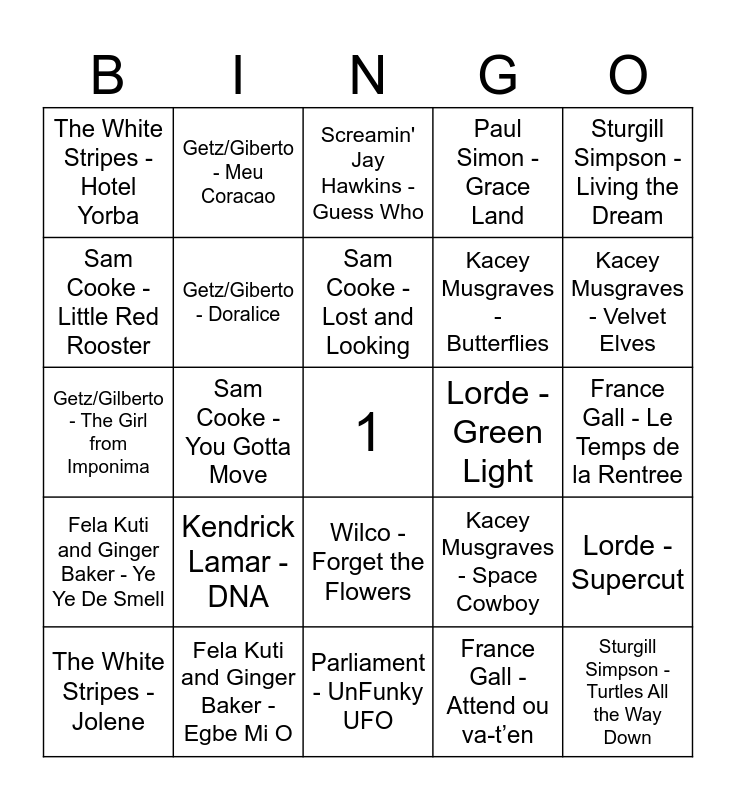 | B | I | N | G | O |
|---|---|---|---|---|
| The White Stripes - Hotel Yorba | Getz/Giberto - Meu Coracao | Screamin' Jay Hawkins - Guess Who | Paul Simon - Grace Land | Sturgill Simpson - Living the Dream |
| Sam Cooke - Little Red Rooster | Getz/Giberto - Doralice | Sam Cooke - Lost and Looking | Kacey Musgraves - Butterflies | Kacey Musgraves - Velvet Elves |
| Getz/Gilberto - The Girl from Imponima | Sam Cooke - You Gotta Move | 1 | Lorde - Green Light | France Gall - Le Temps de la Rentree |
| Fela Kuti and Ginger Baker - Ye Ye De Smell | Kendrick Lamar - DNA | Wilco - Forget the Flowers | Kacey Musgraves - Space Cowboy | Lorde - Supercut |
| The White Stripes - Jolene | Fela Kuti and Ginger Baker - Egbe Mi O | Parliament - UnFunky UFO | France Gall - Attend ou va-t'en | Sturgill Simpson - Turtles All the Way Down |